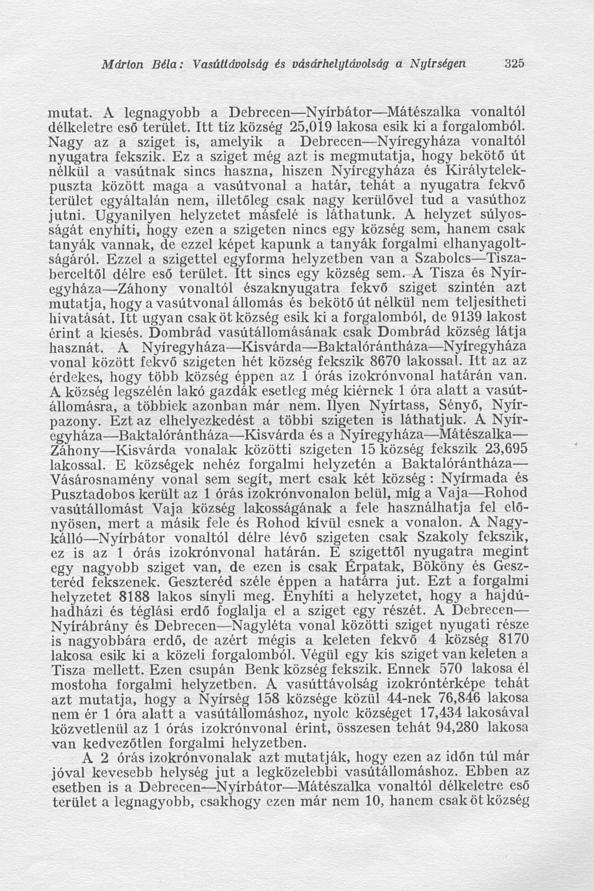 Márton Béla: Vasúttávolság és vásárhelytávolság a Nyírségen 325

mutat. A legnagyobb a Debrecen—Nyírbátor—Mátészalka vonaltól délkeletre eső terület. Itt tíz község 25,019 lakosa esik ki a forgalomból. Nagy az a sziget is, amelyik a Debrecen—Nyíregyháza vonaltól nyugatra fekszik. Ez a sziget még azt is megmutatja, hogy bekötő út nélkül a vasútnak sincs haszna, hiszen Nyíregyháza és Királytelekpuszta között maga a vasútvonal a határ, tehát a nyugatra fekvő terület egyáltalán nem, illetőleg csak nagy kerülővel tud a vasúthoz jutni. Ugyanilyen helyzetet másfelé is láthatunk. A helyzet súlyosságát enyhíti, hogy ezen a szigeten nincs egy község sem, hanem csak tanyák vannak, de ezzel képet kapunk a tanyák forgalmi elhanyagoltságáról. Ezzel a szigettel egyforma helyzetben van a Szabolcs—Tiszaberceltől délre eső terület. Itt sincs egy község sem. A Tisza és Nyíregyháza—Záhony vonaltól északnyugatra fekvő sziget szintén azt mutatja, hogy a vasútvonal állomás és bekötő út nélkül nem teljesítheti hivatását. Itt ugyan csak öt község esik ki a forgalomból, de 9139 lakost érint a kiesés. Dombrád vasútállomásának csak Dombrád község látja hasznát. A Nyíregyháza—Kisvárda—Baktalórántháza—Nyíregyháza vonal között fekvő szigeten hét község fekszik 8670 lakossal. Itt az az érdekes, hogy több község éppen az 1 órás izokrónvonal határán van. A község legszélén lakó gazdák esetleg még kiérnek 1 óra alatt a vasútállomásra, a többiek azonban már nem. Ilyen Nyírtass, Sényő, Nyírpazony. Ezt az elhelyezkedést a többi szigeten is láthatjuk. A Nyíregyháza—Baktalórántháza—Kisvárda és a Nyíregyháza—Mátészalka—Záhony—Kisvárda vonalak közötti szigeten 15 község fekszik 23,695 lakossal. E községek nehéz forgalmi helyzetén a Baktalórántháza—Vásárosnamény vonal sem segít, mert csak két község: Nyírmada és Pusztadobos került az 1 órás izokrónvonalon belül, míg a Vaja—Rohod vasútállomást Vaja község lakosságának a fele használhatja fel előnyösen, mert a másik fele és Rohod kívül esnek a vonalon. A Nagykálló—Nyírbátor vonaltól délre lévő szigeten csak Szakoly fekszik, ez is az 1 órás izokrónvonal határán. E szigettől nyugatra megint egy nagyobb sziget van, de ezen is csak Érpatak, Bököny és Geszteréd fekszenek. Geszteréd széle éppen a határra jut. Ezt a forgalmi helyzetet 8188 lakos sínyli meg. Enyhíti a helyzetet, hogy a hajdúhadházi és téglási erdő foglalja el a sziget egy részét. A Debrecen—Nyírábrány és Debrecen—Nagyléta vonal közötti sziget nyugati része is nagyobbára erdő, de azért mégis a keleten fekvő 4 község 8170 lakosa esik ki a közeli forgalomból. Végül egy kis sziget van keleten a Tisza mellett. Ezen csupán Benk község fekszik. Ennek 570 lakosa él mostoha forgalmi helyzetben. A vasúttávolság izokróntérképe tehát azt mutatja, hogy a Nyírség 158 községe közül 44-nek 76,846 lakosa nem ér 1 óra alatt a vasútállomáshoz, nyolc községet 17,434 lakosával közvetlenül az 1 órás izokrónvonal érint, összesen tehát 94,280 lakosa van kedvezőtlen forgalmi helyzetben.

A 2 órás izokrónvonalak azt mutatják, hogy ezen az időn túl már jóval kevesebb helység jut a legközelebbi vasútállomáshoz. Ebben az esetben is a Debrecen—Nyírbátor—Mátészalka vonaltól délkeletre eső terület a legnagyobb, csakhogy ezen már nem 10, hanem csak öt község